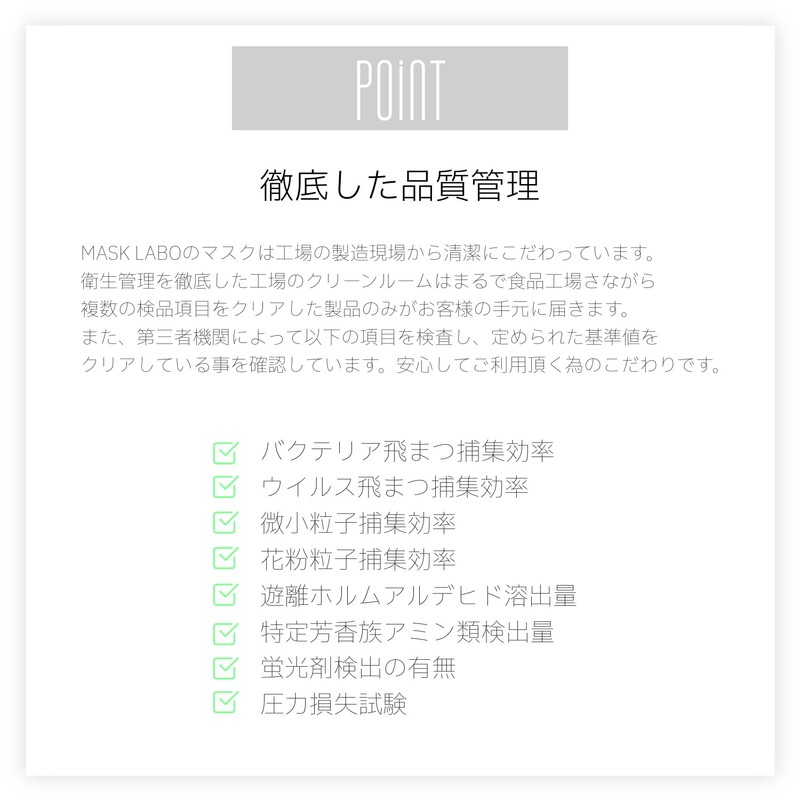 POiNT

徹底した品質管理

MASK LABOのマスクは工場の製造現場から清潔にこだわっています。
衛生管理を徹底した工場のクリーンルームはまるで食品工場さながら
複数の検品項目をクリアした製品のみがお客様の手元に届きます。
また、第三者機関によって以下の項目を検査し、定められた基準値を
クリアしている事を確認しています。安心してご利用頂く為のこだわりです。

バクテリア飛まつ捕集効率
ウイルス飛まつ捕集効率
微小粒子捕集効率
花粉粒子捕集効率
遊離ホルムアルデヒド溶出量
特定芳香族アミン類検出量
蛍光剤検出の有無
圧力損失試験